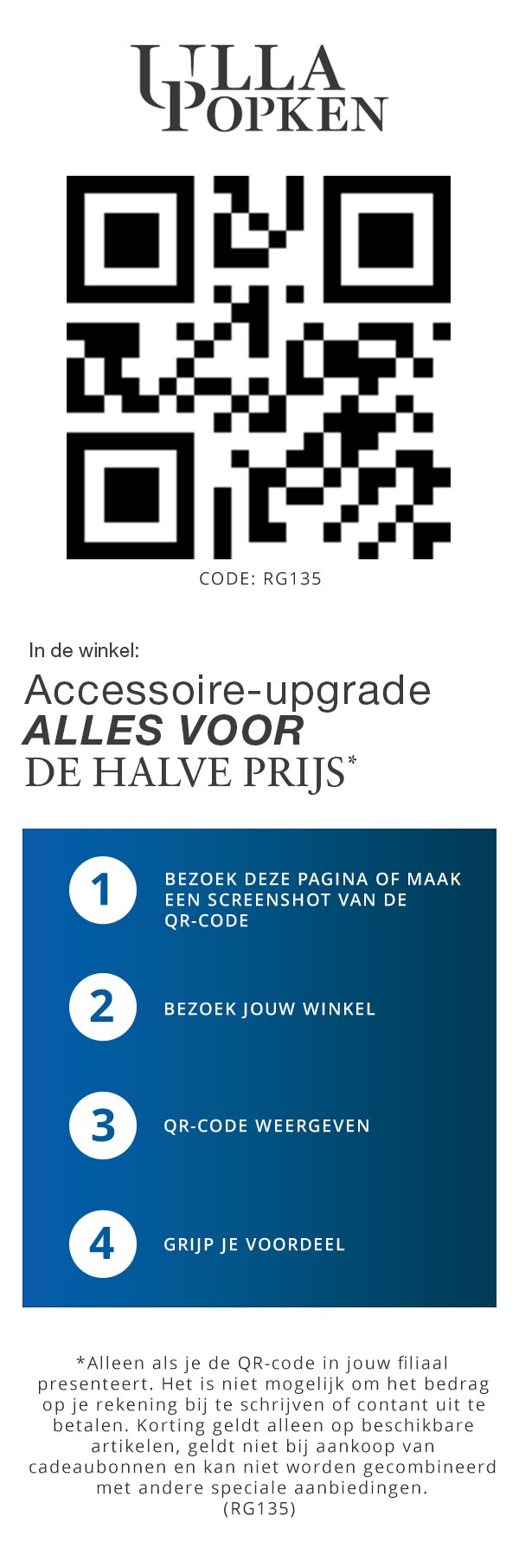 ULLA POPKEN

CODE: RG135

In de winkel:

Accessoire-upgrade
ALLES VOOR
DE HALVE PRIJS*

1 BEZOEK DEZE PAGINA OF MAAK EEN SCREENSHOT VAN DE QR-CODE

2 BEZOEK JOUW WINKEL

3 QR-CODE WEERGEVEN

4 GRIJP JE VOORDEEL

*Alleen als je de QR-code in jouw filiaal presenteert. Het is niet mogelijk om het bedrag op je rekening bij te schrijven of contant uit te betalen. Korting geldt alleen op beschikbare artikelen, geldt niet bij aankoop van cadeaubonnen en kan niet worden gecombineerd met andere speciale aanbiedingen. (RG135)